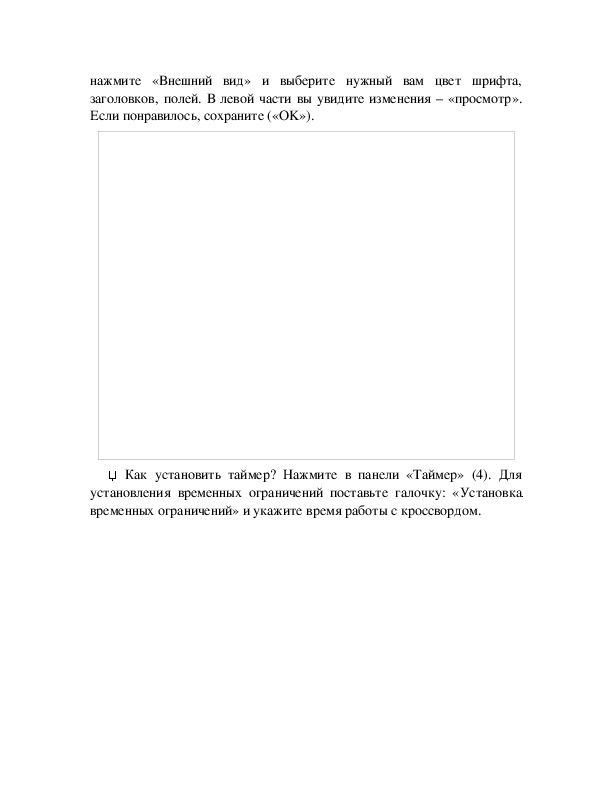 нажмите «Внешний вид» и выберите нужный вам цвет шрифта, заголовков, полей. В левой части вы увидите изменения – «просмотр». Если понравилось, сохраните («OK»).

Как установить таймер? Нажмите в панели «Таймер» (4). Для установления временных ограничений поставьте галочку: «Установка временных ограничений» и укажите время работы с кроссвордом.